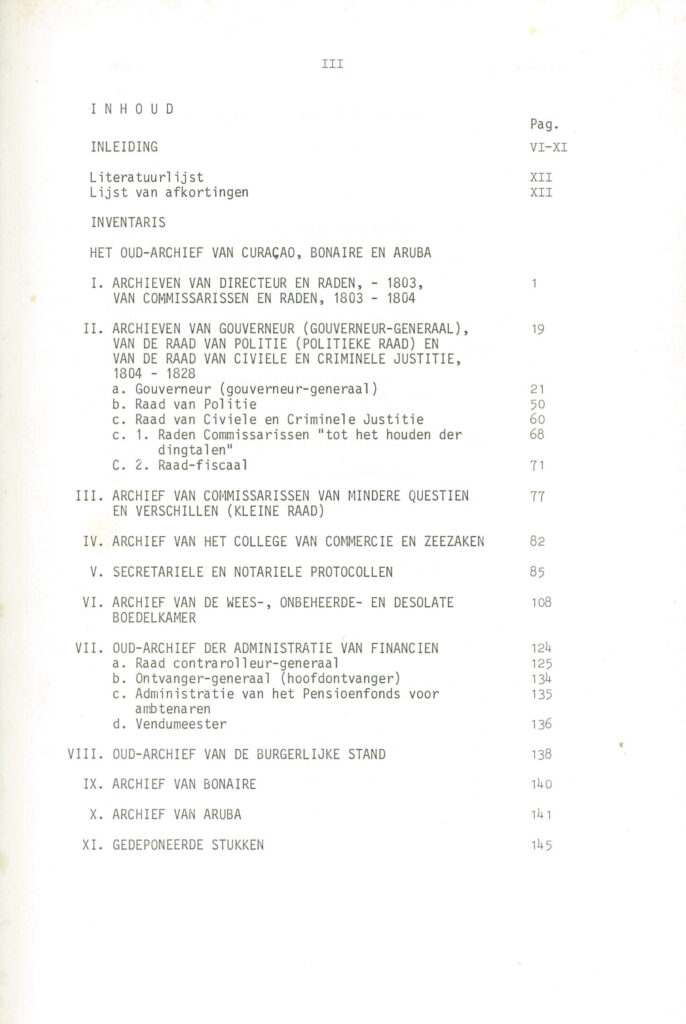 III

I N H O U D

Pag.

INLEIDING VI-XI

Literatuurlijst XII
Lijst van afkortingen XII

INVENTARIS

HET OUD-ARCHIEF VAN CURAÇAO, BONAIRE EN ARUBA

I. ARCHIEVEN VAN DIRECTEUR EN RADEN, - 1803, VAN COMMISSARISSEN EN RADEN, 1803 - 1804 1

II. ARCHIEVEN VAN GOUVERNEUR (GOUVERNEUR-GENERAAL), VAN DE RAAD VAN POLITIE (POLITIEKE RAAD) EN VAN DE RAAD VAN CIVIELE EN CRIMINELE JUSTITIE, 1804 - 1828 19
a. Gouverneur (gouverneur-generaal) 21
b. Raad van Politie 50
c. Raad van Civiele en Criminele Justitie 60
c. 1. Raden Commissarissen "tot het houden der dingtalen" 68
C. 2. Raad-fiscaal 71

III. ARCHIEF VAN COMMISSARISSEN VAN MINDERE QUESTIEN EN VERSCHILLEN (KLEINE RAAD) 77

IV. ARCHIEF VAN HET COLLEGE VAN COMMERCIE EN ZEEZAKEN 82

V. SECRETARIELE EN NOTARIELE PROTOCOLLEN 85

VI. ARCHIEF VAN DE WEES-, ONBEHEERDE- EN DESOLATE BOEDELKAMER 108

VII. OUD-ARCHIEF DER ADMINISTRATIE VAN FINANCIEN 124
a. Raad contrarolleur-generaal 125
b. Ontvanger-generaal (hoofdontvanger) 134
c. Administratie van het Pensioenfonds voor ambtenaren 135
d. Vendumeester 136

VIII. OUD-ARCHIEF VAN DE BURGERLIJKE STAND 138

IX. ARCHIEF VAN BONAIRE 140

X. ARCHIEF VAN ARUBA 141

XI. GEDEPONEERDE STUKKEN 145